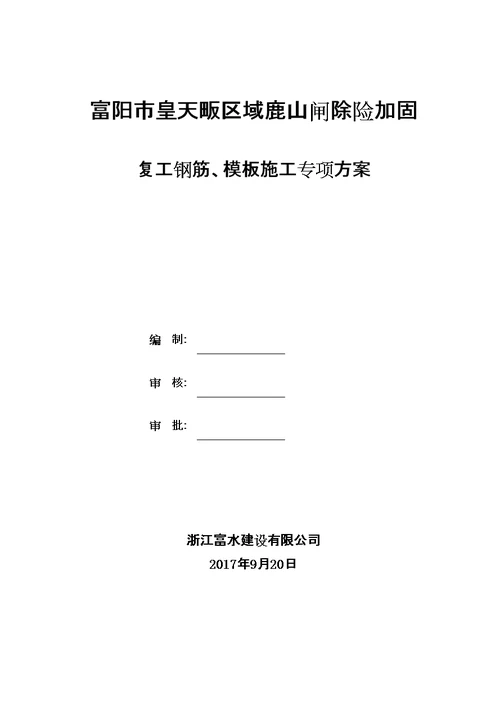 富阳市皇天畈区域鹿山闸除险加固

复工钢筋、模板施工专项方案

编 制:

审 核:

审 批:

浙江富水建设有限公司

2017年9月20日